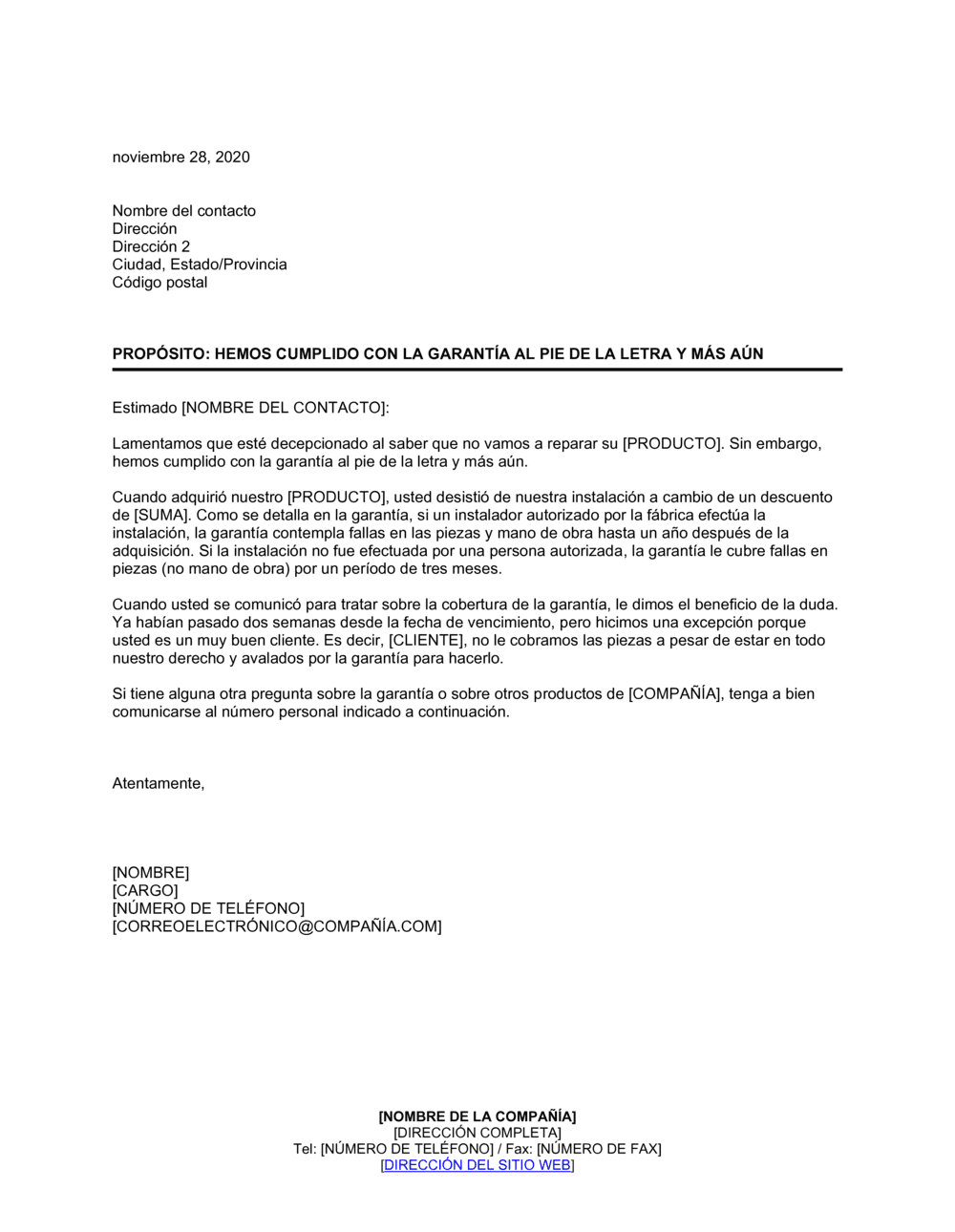 noviembre 28, 2020

Nombre del contacto
Dirección
Dirección 2
Ciudad, Estado/Provincia
Código postal

PROPÓSITO: HEMOS CUMPLIDO CON LA GARANTÍA AL PIE DE LA LETRA Y MÁS AÚN

Estimado [NOMBRE DEL CONTACTO]:

Lamentamos que esté decepcionado al saber que no vamos a reparar su [PRODUCTO]. Sin embargo, hemos cumplido con la garantía al pie de la letra y más aún.

Cuando adquirió nuestro [PRODUCTO], usted desistió de nuestra instalación a cambio de un descuento de [SUMA]. Como se detalla en la garantía, si un instalador autorizado por la fábrica efectúa la instalación, la garantía contempla fallas en las piezas y mano de obra hasta un año después de la adquisición. Si la instalación no fue efectuada por una persona autorizada, la garantía le cubre fallas en piezas (no mano de obra) por un período de tres meses.

Cuando usted se comunicó para tratar sobre la cobertura de la garantía, le dimos el beneficio de la duda. Ya habían pasado dos semanas desde la fecha de vencimiento, pero hicimos una excepción porque usted es un muy buen cliente. Es decir, [CLIENTE], no le cobramos las piezas a pesar de estar en todo nuestro derecho y avalados por la garantía para hacerlo.

Si tiene alguna otra pregunta sobre la garantía o sobre otros productos de [COMPAÑÍA], tenga a bien comunicarse al número personal indicado a continuación.

Atentamente,

[NOMBRE]
[CARGO]
[NÚMERO DE TELÉFONO]
[CORREOELECTRÓNICO@COMPAÑÍA.COM]

[NOMBRE DE LA COMPAÑÍA]
[DIRECCIÓN COMPLETA]
Tel: [NÚMERO DE TELÉFONO] / Fax: [NÚMERO DE FAX]
[DIRECCIÓN DEL SITIO WEB]